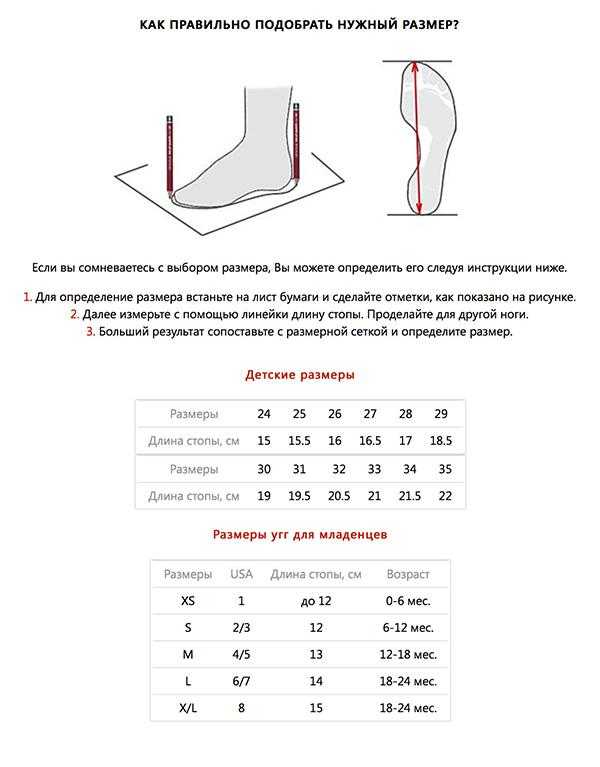 КАК ПРАВИЛЬНО ПОДОБРАТЬ НУЖНЫЙ РАЗМЕР?

Если вы сомневаетесь с выбором размера, Вы можете определить его следуя инструкции ниже.

1. Для определение размера встаньте на лист бумаги и сделайте отметки, как показано на рисунке.
2. Далее измерьте с помощью линейки длину стопы. Проделайте для другой ноги.
3. Больший результат сопоставьте с размерной сеткой и определите размер.

Детские размеры

| Размеры | 24 | 25 | 26 | 27 | 28 | 29 |
|---|---|---|---|---|---|---|
| Длина стопы, см | 15 | 15.5 | 16 | 16.5 | 17 | 18.5 |
| Размеры | 30 | 31 | 32 | 33 | 34 | 35 |
| Длина стопы, см | 19 | 19.5 | 20.5 | 21 | 21.5 | 22 |

Размеры угг для младенцев

| Размеры | USA | Длина стопы, см | Возраст |
|---|---|---|---|
| XS | 1 | до 12 | 0-6 мес. |
| S | 2/3 | 12 | 6-12 мес. |
| M | 4/5 | 13 | 12-18 мес. |
| L | 6/7 | 14 | 18-24 мес. |
| X/L | 8 | 15 | 18-24 мес. |